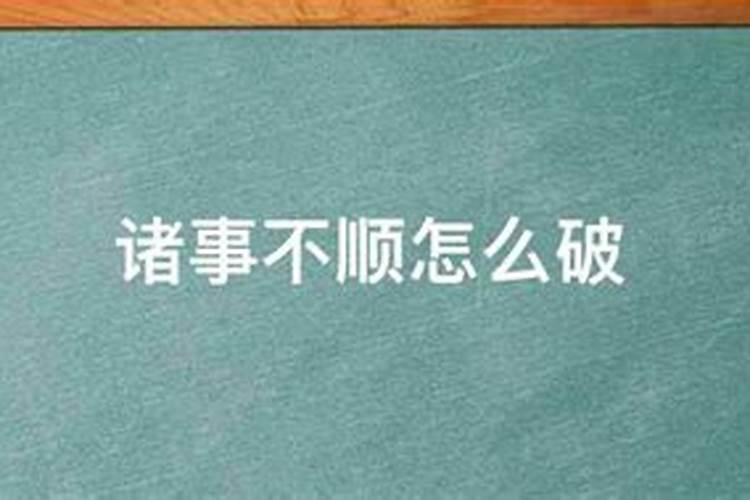 诸事不顺怎么破